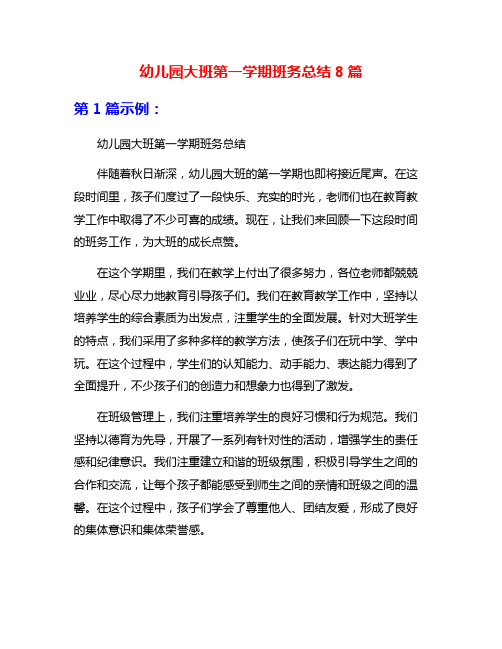 幼儿园大班第一学期班务总结 8 篇

第 1 篇示例：

幼儿园大班第一学期班务总结

伴随着秋日渐深，幼儿园大班的第一学期也即将接近尾声。在这段时间里，孩子们度过了一段快乐、充实的时光，老师们也在教育教学工作中取得了不少可喜的成绩。现在，让我们来回顾一下这段时间的班务工作，为大班的成长点赞。

在这个学期里，我们在教学上付出了很多努力，各位老师都兢兢业业，尽心尽力地教育引导孩子们。我们在教育教学工作中，坚持以培养学生的综合素质为出发点，注重学生的全面发展。针对大班学生的特点，我们采用了多种多样的教学方法，使孩子们在玩中学、学中玩。在这个过程中，学生们的认知能力、动手能力、表达能力得到了全面提升，不少孩子们的创造力和想象力也得到了激发。

在班级管理上，我们注重培养学生的良好习惯和行为规范。我们坚持以德育为先导，开展了一系列有针对性的活动，增强学生的责任感和纪律意识。我们注重建立和谐的班级氛围，积极引导学生之间的合作和交流，让每个孩子都能感受到师生之间的亲情和班级之间的温馨。在这个过程中，孩子们学会了尊重他人、团结友爱，形成了良好的集体意识和集体荣誉感。